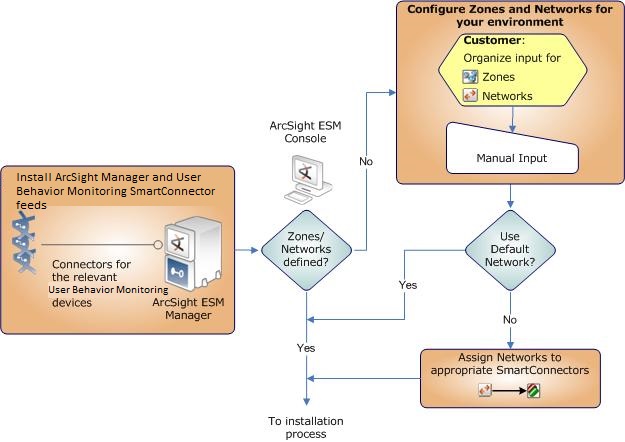 Install ArcSight Manager and User Behavior Monitoring SmartConnector feeds

Connectors for the relevant User Behavior Monitoring devices

ArcSight ESM Manager

ArcSight ESM Console

Zones/ Networks defined?

No

Yes

Configure Zones and Networks for your environment

Customer:
Organize input for
Zones
Networks

Manual Input

Use Default Network?

Yes

No

Assign Networks to appropriate SmartConnectors

To installation process